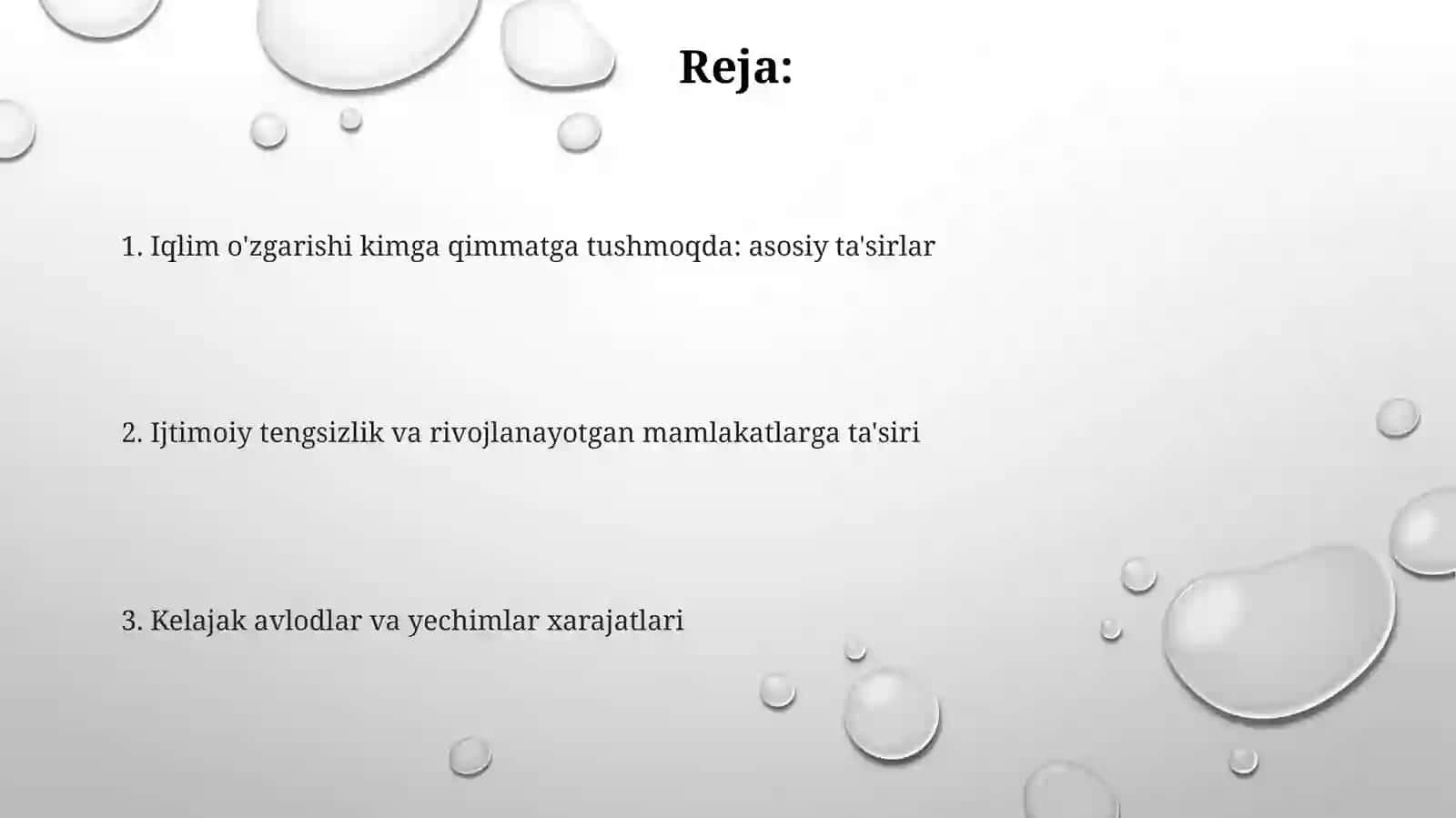 Reja:

1. Iqlim o'zgarishi kimga qimmatga tushmoqda: asosiy ta'sirlar

2. Ijtimoiy tengsizlik va rivojlanayotgan mamlakatlarga ta'siri

3. Kelajak avlodlar va yechimlar xarajatlari